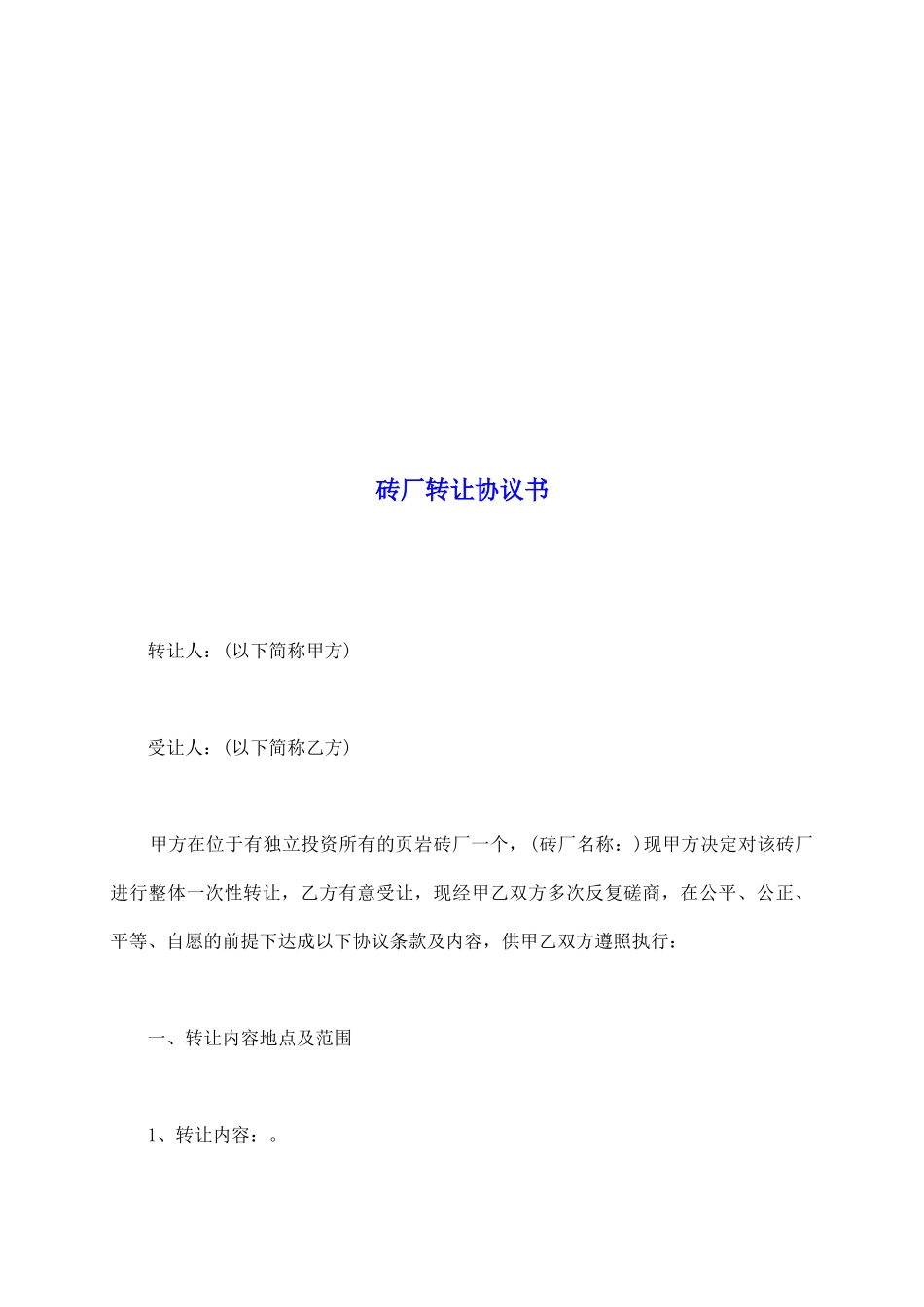 砖厂转让协议书

转让人：(以下简称甲方)

受让人：(以下简称乙方)

甲方在位于有独立投资所有的页岩砖厂一个，(砖厂名称：)现甲方决定对该砖厂进行整体一次性转让，乙方有意受让，现经甲乙双方多次反复磋商，在公平、公正、平等、自愿的前提下达成以下协议条款及内容，供甲乙双方遵照执行：

一、转让内容地点及范围

1、转让内容：。